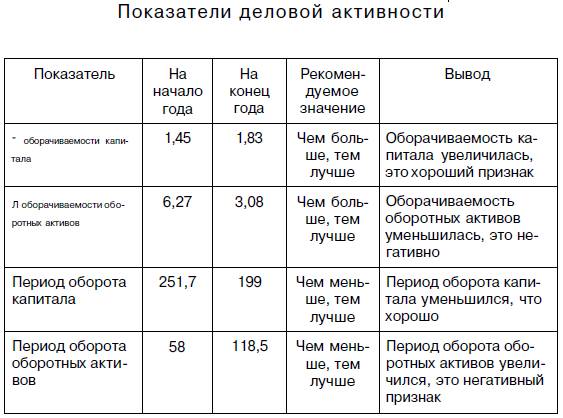 Показатели деловой активности

| Показатель | На начало года | На конец года | Рекомендуемое значение | Вывод |
|---|---|---|---|---|
| " оборачиваемости капитала | 1,45 | 1,83 | Чем больше, тем лучше | Оборачиваемость капитала увеличилась, это хороший признак |
| Л оборачиваемости оборотных активов | 6,27 | 3,08 | Чем больше, тем лучше | Оборачиваемость оборотных активов уменьшилась, это негативно |
| Период оборота капитала | 251,7 | 199 | Чем меньше, тем лучше | Период оборота капитала уменьшился, что хорошо |
| Период оборота оборотных активов | 58 | 118,5 | Чем меньше, тем лучше | Период оборота оборотных активов увеличился, это негативный признак |